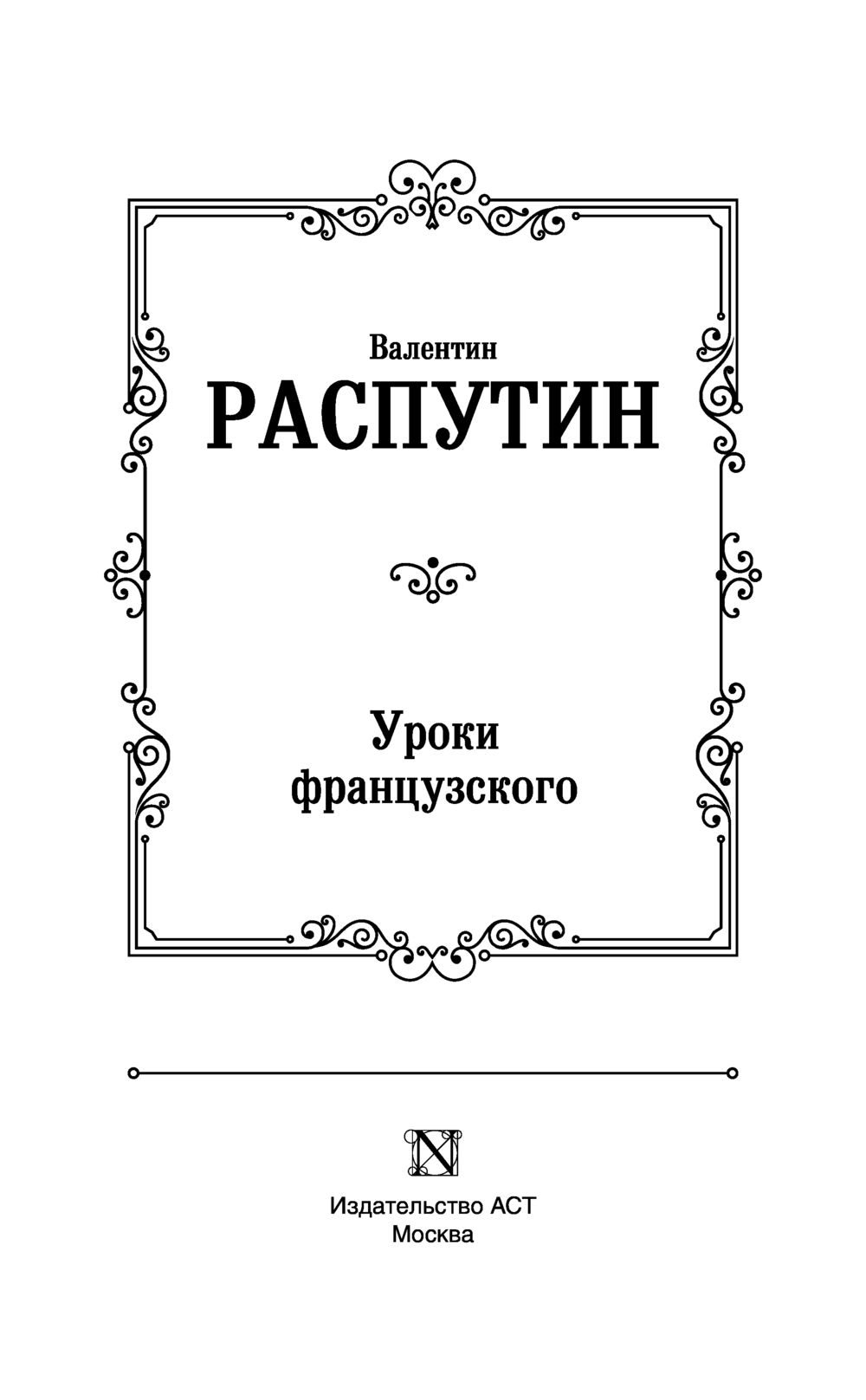 Валентин
РАСПУТИН

Уроки
французского

N

Издательство АСТ
Москва